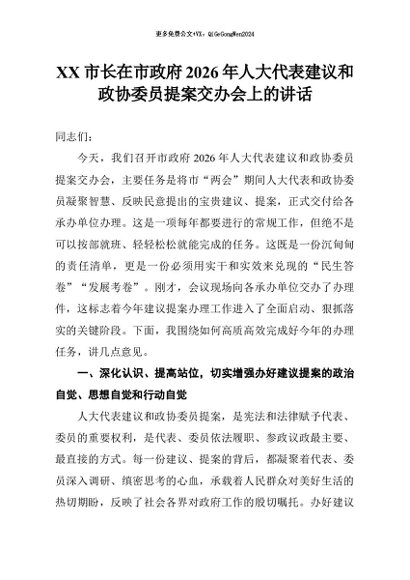 更多免费公文+VX：QiGeGongWen2024

XX 市长在市政府 2026 年人大代表建议和政协委员提案交办会上的讲话

同志们：

今天，我们召开市政府 2026 年人大代表建议和政协委员提案交办会，主要任务是将市“两会”期间人大代表和政协委员凝聚智慧、反映民意提出的宝贵建议、提案，正式交付给各承办单位办理。这是一项每年都要进行的常规工作，但绝不是可以按部就班、轻轻松松就能完成的任务。这既是一份沉甸甸的责任清单，更是一份必须用实干和实效来兑现的“民生答卷”“发展考卷”。刚才，会议现场向各承办单位交办了办理件，这标志着今年建议提案办理工作进入了全面启动、狠抓落实的关键阶段。下面，我围绕如何高质高效完成好今年的办理任务，讲几点意见。

一、深化认识、提高站位，切实增强办好建议提案的政治自觉、思想自觉和行动自觉

人大代表建议和政协委员提案，是宪法和法律赋予代表、委员的重要权利，是代表、委员依法履职、参政议政最主要、最直接的方式。每一份建议、提案的背后，都凝聚着代表、委员深入调研、缜密思考的心血，承载着人民群众对美好生活的热切期盼，反映了社会各界对政府工作的殷切嘱托。办好建议